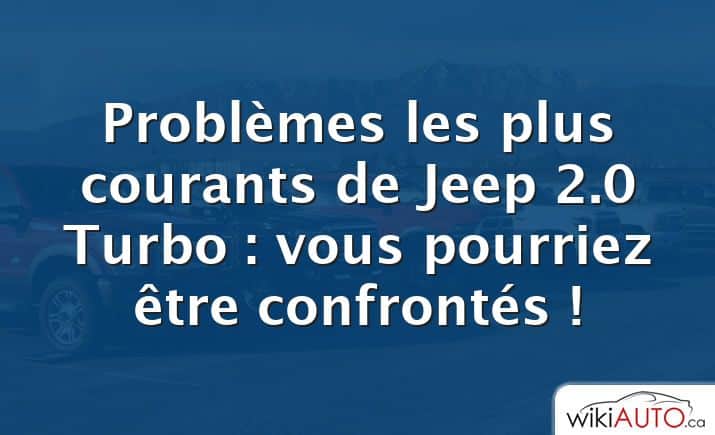 Problèmes les plus courants de Jeep 2.0 Turbo : vous pourriez être confrontés !

wikiAUTO.ca